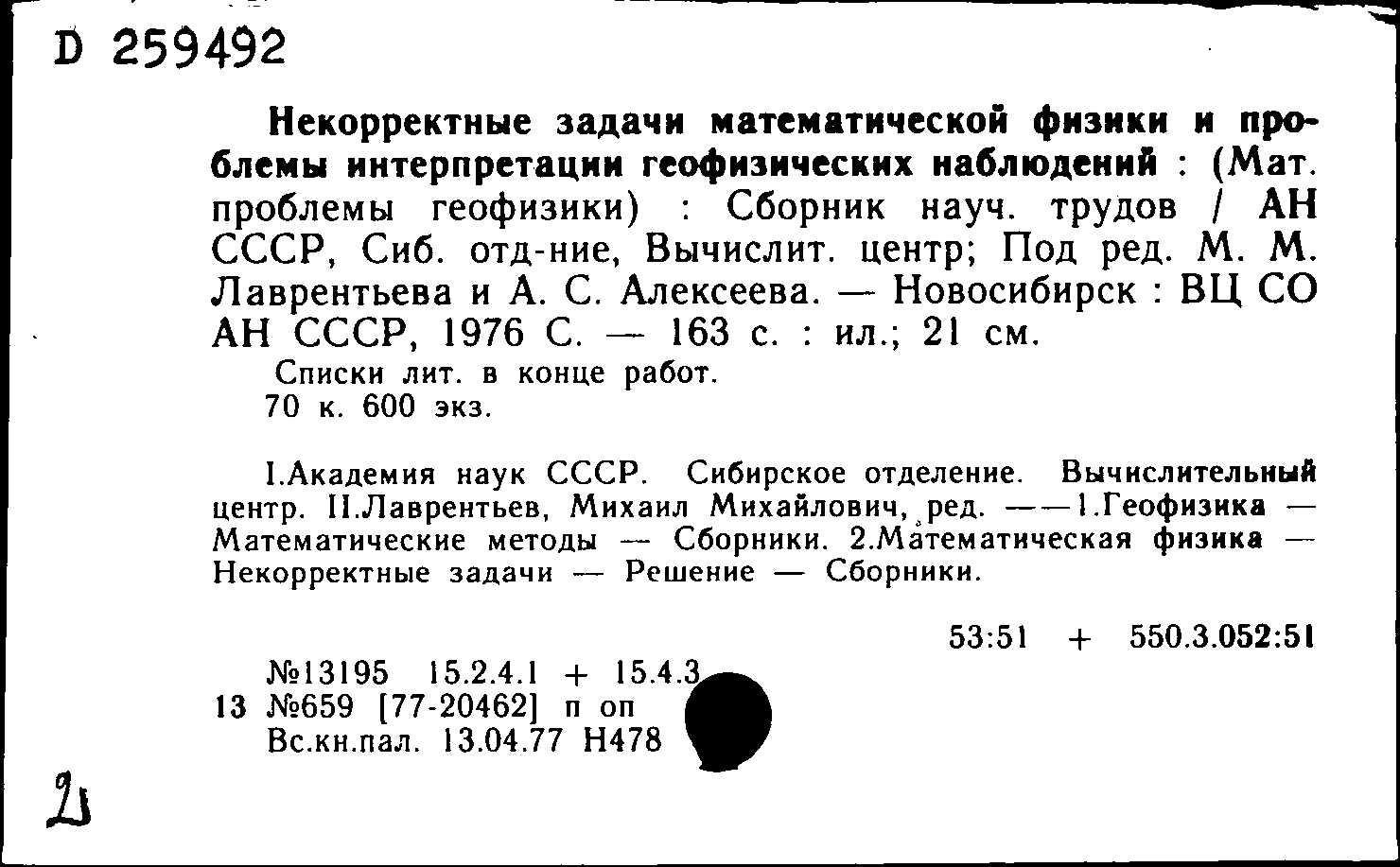 D 259492

Некорректные задачи математической физики и проблемы интерпретации геофизических наблюдений : (Мат. проблемы геофизики) : Сборник науч. трудов / АН СССР, Сиб. отд-ние, Вычислит. центр; Под ред. М. М. Лаврентьева и А. С. Алексеева. — Новосибирск : ВЦ СО АН СССР, 1976 С. — 163 с. : ил.; 21 см.

Списки лит. в конце работ.
70 к. 600 экз.

I.Академия наук СССР. Сибирское отделение. Вычислительный центр. II.Лаврентьев, Михаил Михайлович, ред. ——1.Геофизика — Математические методы — Сборники. 2.Математическая физика — Некорректные задачи — Решение — Сборники.

53:51 + 550.3.052:51

№13195 15.2.4.1 + 15.4.3
13 №659 [77-20462] п оп
Вс.кн.пал. 13.04.77 Н478

2